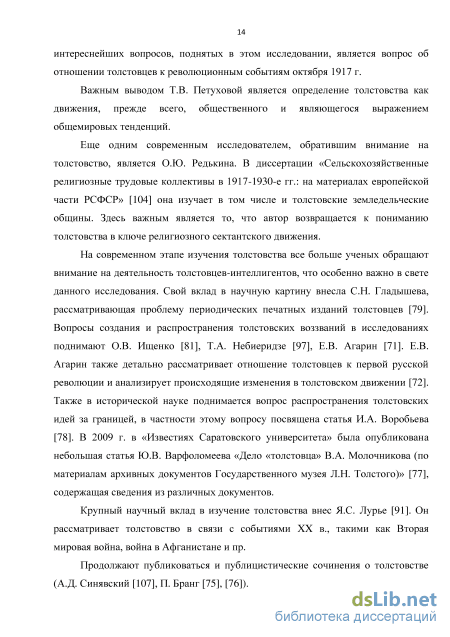 14

интереснейших вопросов, поднятых в этом исследовании, является вопрос об отношении толстовцев к революционным событиям октября 1917 г.

Важным выводом Т.В. Петуховой является определение толстовства как движения, прежде всего, общественного и являющегося выражением общемировых тенденций.

Еще одним современным исследователем, обратившим внимание на толстовство, является О.Ю. Редькина. В диссертации «Сельскохозяйственные религиозные трудовые коллективы в 1917-1930-е гг.: на материалах европейской части РСФСР» [104] она изучает в том числе и толстовские земледельческие общины. Здесь важным является то, что автор возвращается к пониманию толстовства в ключе религиозного сектантского движения.

На современном этапе изучения толстовства все больше ученых обращают внимание на деятельность толстовцев-интеллигентов, что особенно важно в свете данного исследования. Свой вклад в научную картину внесла С.Н. Гладышева, рассматривающая проблему периодических печатных изданий толстовцев [79]. Вопросы создания и распространения толстовских воззваний в исследованиях поднимают О.В. Ищенко [81], Т.А. Небиеридзе [97], Е.В. Агарин [71]. Е.В. Агарин также детально рассматривает отношение толстовцев к первой русской революции и анализирует происходящие изменения в толстовском движении [72]. Также в исторической науке поднимается вопрос распространения толстовских идей за границей, в частности этому вопросу посвящена статья И.А. Воробьева [78]. В 2009 г. в «Известиях Саратовского университета» была опубликована небольшая статья Ю.В. Варфоломеева «Дело «толстовца» В.А. Молочникова (по материалам архивных документов Государственного музея Л.Н. Толстого)» [77], содержащая сведения из различных документов.

Крупный научный вклад в изучение толстовства внес Я.С. Лурье [91]. Он рассматривает толстовство в связи с событиями XX в., такими как Вторая мировая война, война в Афганистане и пр.

Продолжают публиковаться и публицистические сочинения о толстовстве (А.Д. Синявский [107], П. Бранг [75], [76]).

dsLib.net
библиотека диссертаций